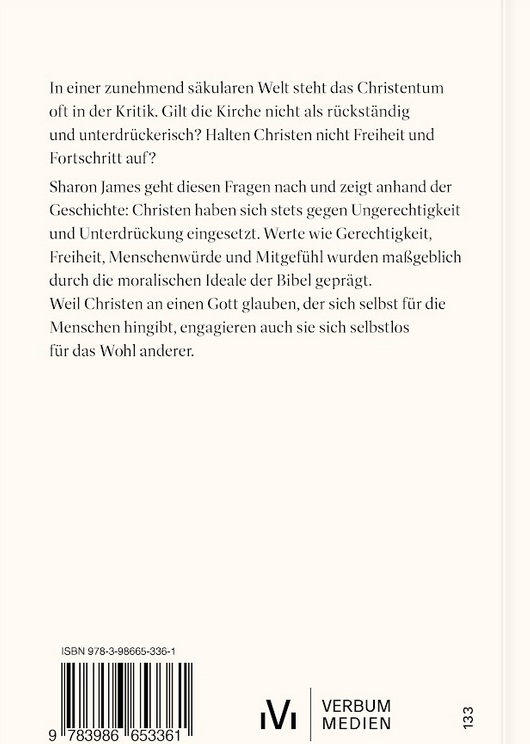 In einer zunehmend säkularen Welt steht das Christentum oft in der Kritik. Gilt die Kirche nicht als rückständig und unterdrückerisch? Halten Christen nicht Freiheit und Fortschritt auf?

Sharon James geht diesen Fragen nach und zeigt anhand der Geschichte: Christen haben sich stets gegen Ungerechtigkeit und Unterdrückung eingesetzt. Werte wie Gerechtigkeit, Freiheit, Menschenwürde und Mitgefühl wurden maßgeblich durch die moralischen Ideale der Bibel geprägt.
Weil Christen an einen Gott glauben, der sich selbst für die Menschen hingibt, engagieren auch sie sich selbstlos für das Wohl anderer.

ISBN 978-3-98665-336-1

9 783986 653361

VERBUM MEDIEN

133